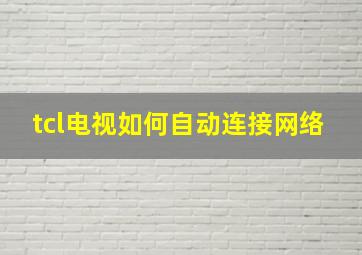 tcl电视如何自动连接网络